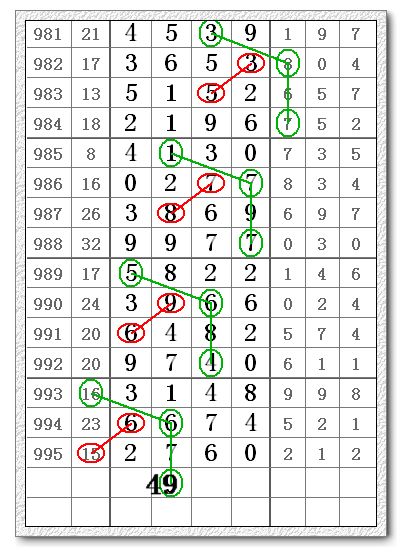 | 981 | 21 | 4 | 5 | 3 | 9 | 1 | 9 | 7 |
|---|---|---|---|---|---|---|---|---|
| 982 | 17 | 3 | 6 | 5 | 3 | 8 | 0 | 4 |
| 983 | 13 | 5 | 1 | 5 | 2 | 6 | 5 | 7 |
| 984 | 18 | 2 | 1 | 9 | 6 | 7 | 5 | 2 |
| 985 | 8 | 4 | 1 | 3 | 0 | 7 | 3 | 5 |
| 986 | 16 | 0 | 2 | 7 | 7 | 8 | 3 | 4 |
| 987 | 26 | 3 | 8 | 6 | 9 | 6 | 9 | 7 |
| 988 | 32 | 9 | 9 | 7 | 7 | 0 | 3 | 0 |
| 989 | 17 | 5 | 8 | 2 | 2 | 1 | 4 | 6 |
| 990 | 24 | 3 | 9 | 6 | 6 | 0 | 2 | 4 |
| 991 | 20 | 6 | 4 | 8 | 2 | 5 | 7 | 4 |
| 992 | 20 | 9 | 7 | 4 | 0 | 6 | 1 | 1 |
| 993 | 16 | 3 | 1 | 4 | 8 | 9 | 9 | 8 |
| 994 | 23 | 6 | 6 | 7 | 4 | 5 | 2 | 1 |
| 995 | 15 | 2 | 7 | 6 | 0 | 2 | 1 | 2 |
| | | | 49 | | | | | |
| | | | | | | | | |